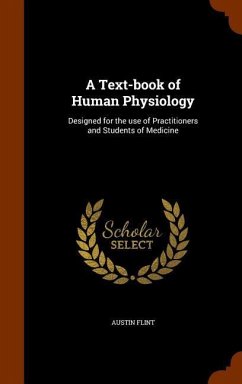 A Text-book of Human Physiology

Designed for the use of Practitioners and Students of Medicine

Scholar SELECT

AUSTIN FLINT